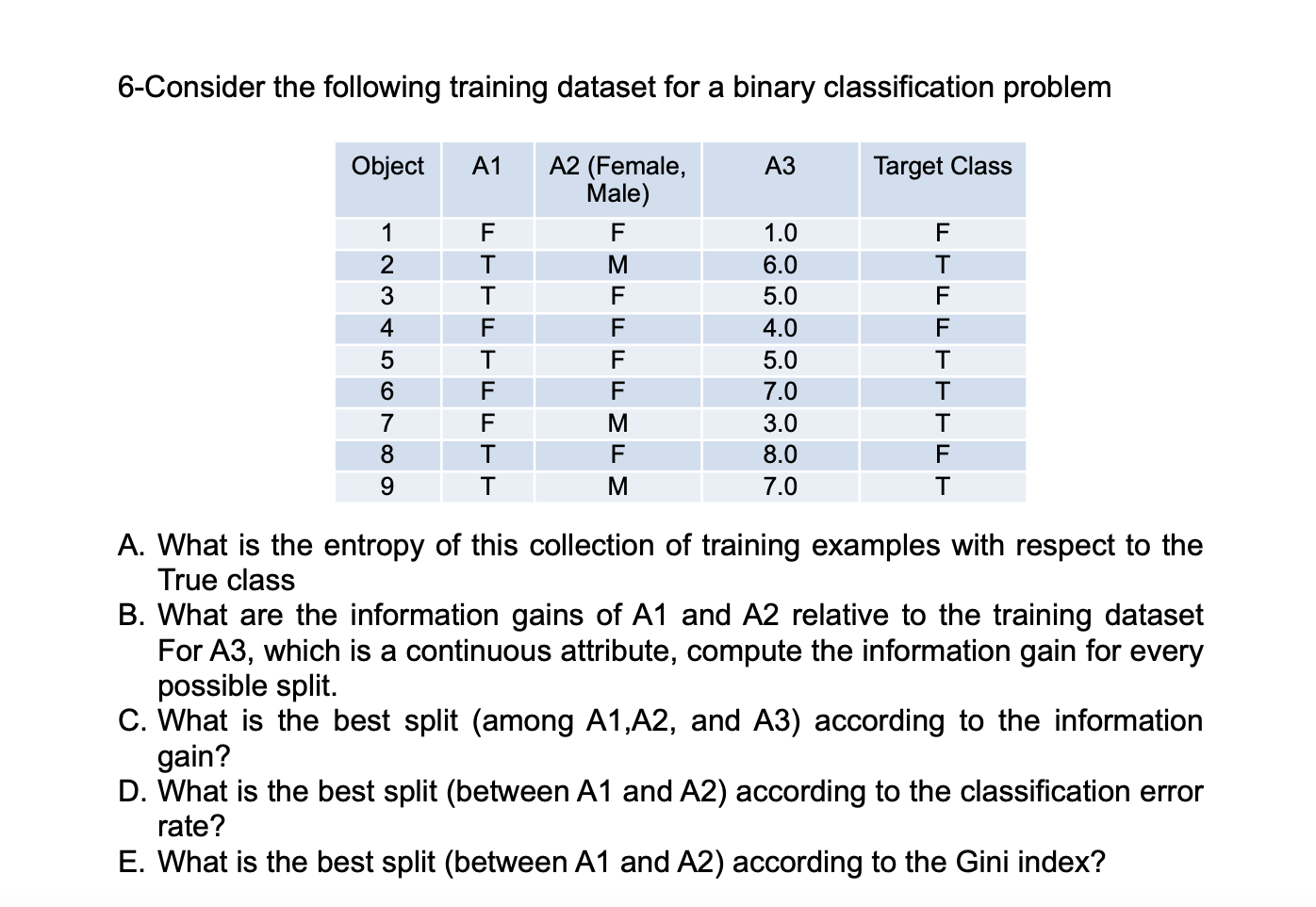 6-Consider the following training dataset for a binary classification problem

| Object | A1 | A2 (Female, Male) | A3 | Target Class |
|---|---|---|---|---|
| 1 | F | F | 1.0 | F |
| 2 | T | M | 6.0 | T |
| 3 | T | F | 5.0 | F |
| 4 | F | F | 4.0 | F |
| 5 | T | F | 5.0 | T |
| 6 | F | F | 7.0 | T |
| 7 | F | M | 3.0 | T |
| 8 | T | F | 8.0 | F |
| 9 | T | M | 7.0 | T |

A. What is the entropy of this collection of training examples with respect to the True class
B. What are the information gains of A1 and A2 relative to the training dataset For A3, which is a continuous attribute, compute the information gain for every possible split.
C. What is the best split (among A1,A2, and A3) according to the information gain?
D. What is the best split (between A1 and A2) according to the classification error rate?
E. What is the best split (between A1 and A2) according to the Gini index?